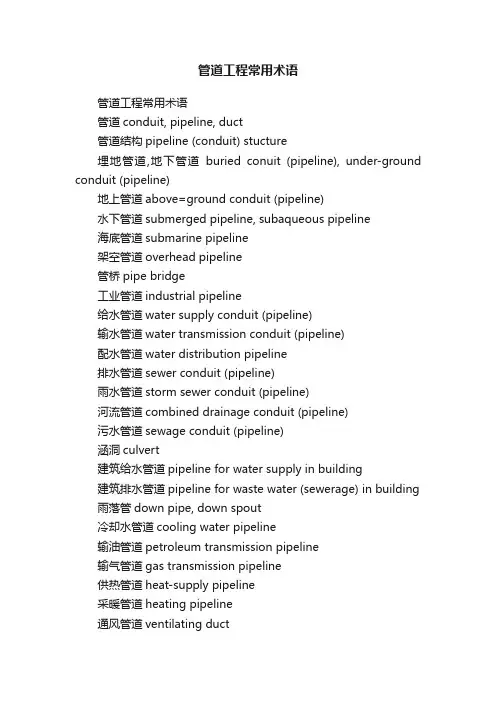 管道工程常用术语

管道工程常用术语

管道 conduit, pipeline, duct

管道结构 pipeline (conduit) stucture

埋地管道,地下管道 buried conuit (pipeline), under-ground conduit (pipeline)

地上管道 above=ground conduit (pipeline)

水下管道 submerged pipeline, subaqueous pipeline

海底管道 submarine pipeline

架空管道 overhead pipeline

管桥 pipe bridge

工业管道 industrial pipeline

给水管道 water supply conduit (pipeline)

输水管道 water transmission conduit (pipeline)

配水管道 water distribution pipeline

排水管道 sewer conduit (pipeline)

雨水管道 storm sewer conduit (pipeline)

河流管道 combined drainage conduit (pipeline)

污水管道 sewage conduit (pipeline)

涵洞 culvert

建筑给水管道 pipeline for water supply in building

建筑排水管道 pipeline for waste water (sewerage) in building

雨落管 down pipe, down spout

冷却水管道 cooling water pipeline

输油管道 petroleum transmission pipeline

输气管道 gas transmission pipeline

供热管道 heat-supply pipeline

采暖管道 heating pipeline

通风管道 ventilating duct